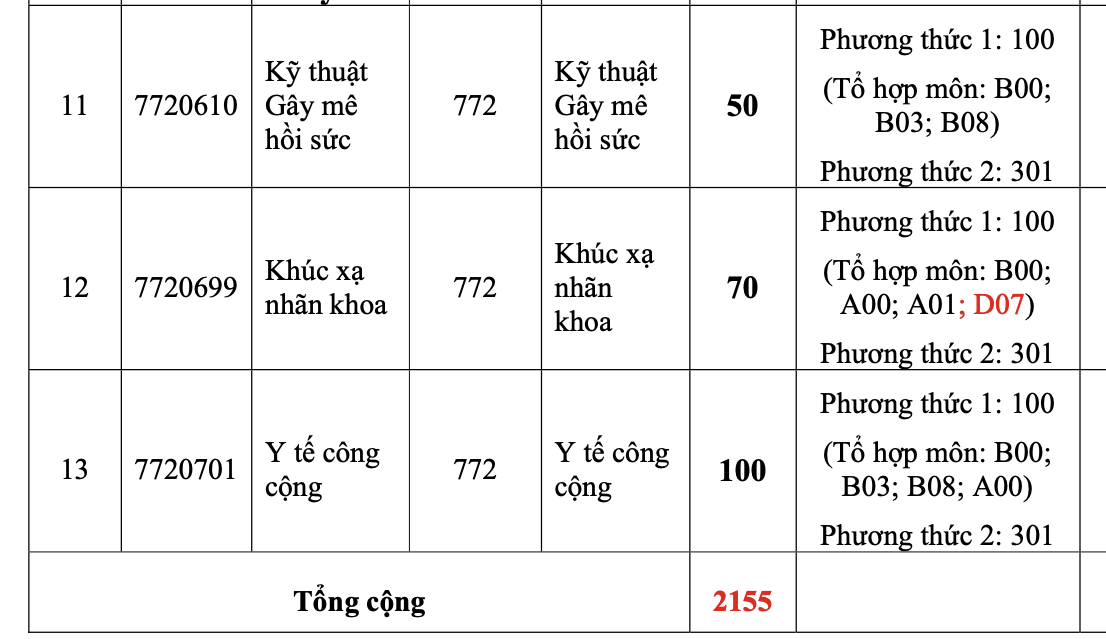 | 11 | 7720610 | Kỹ thuật Gây mê hồi sức | 772 | Kỹ thuật Gây mê hồi sức | **50** | Phương thức 1: 100 (Tổ hợp môn: B00; B03; B08) Phương thức 2: 301 |
|---|---|---|---|---|---|---|
| 12 | 7720699 | Khúc xạ nhãn khoa | 772 | Khúc xạ nhãn khoa | **70** | Phương thức 1: 100 (Tổ hợp môn: B00; A00; A01; D07) Phương thức 2: 301 |
| 13 | 7720701 | Y tế công cộng | 772 | Y tế công cộng | **100** | Phương thức 1: 100 (Tổ hợp môn: B00; B03; B08; A00) Phương thức 2: 301 |
| **Tổng cộng** | | | | | **2155** | |